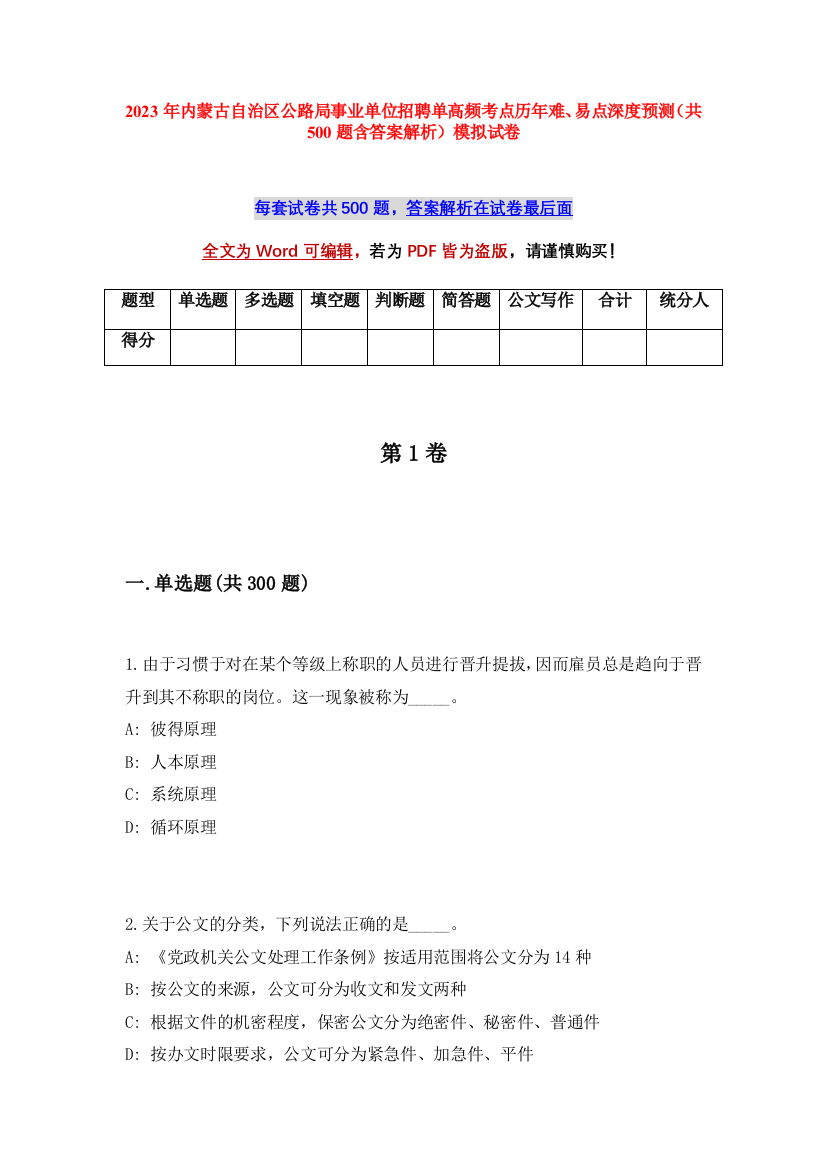 2023年内蒙古自治区公路局事业单位招聘单高频考点历年难、易点深度预测（共500题含答案解析）模拟试卷

每套试卷共500题，答案解析在试卷最后面

全文为Word可编辑，若为PDF皆为盗版，请谨慎购买！

| 题型 | 单选题 | 多选题 | 填空题 | 判断题 | 简答题 | 公文写作 | 合计 | 统分人 |
|---|---|---|---|---|---|---|---|---|
| 得分 | | | | | | | | |

第1卷

一.单选题(共300题)

1.由于习惯于对在某个等级上称职的人员进行晋升提拔,因而雇员总是趋向于晋升到其不称职的岗位。这一现象被称为_____。
A: 彼得原理
B: 人本原理
C: 系统原理
D: 循环原理

2.关于公文的分类，下列说法正确的是_____。
A: 《党政机关公文处理工作条例》按适用范围将公文分为14种
B: 按公文的来源，公文可分为收文和发文两种
C: 根据文件的机密程度，保密公文分为绝密件、秘密件、普通件
D: 按办文时限要求，公文可分为紧急件、加急件、平件